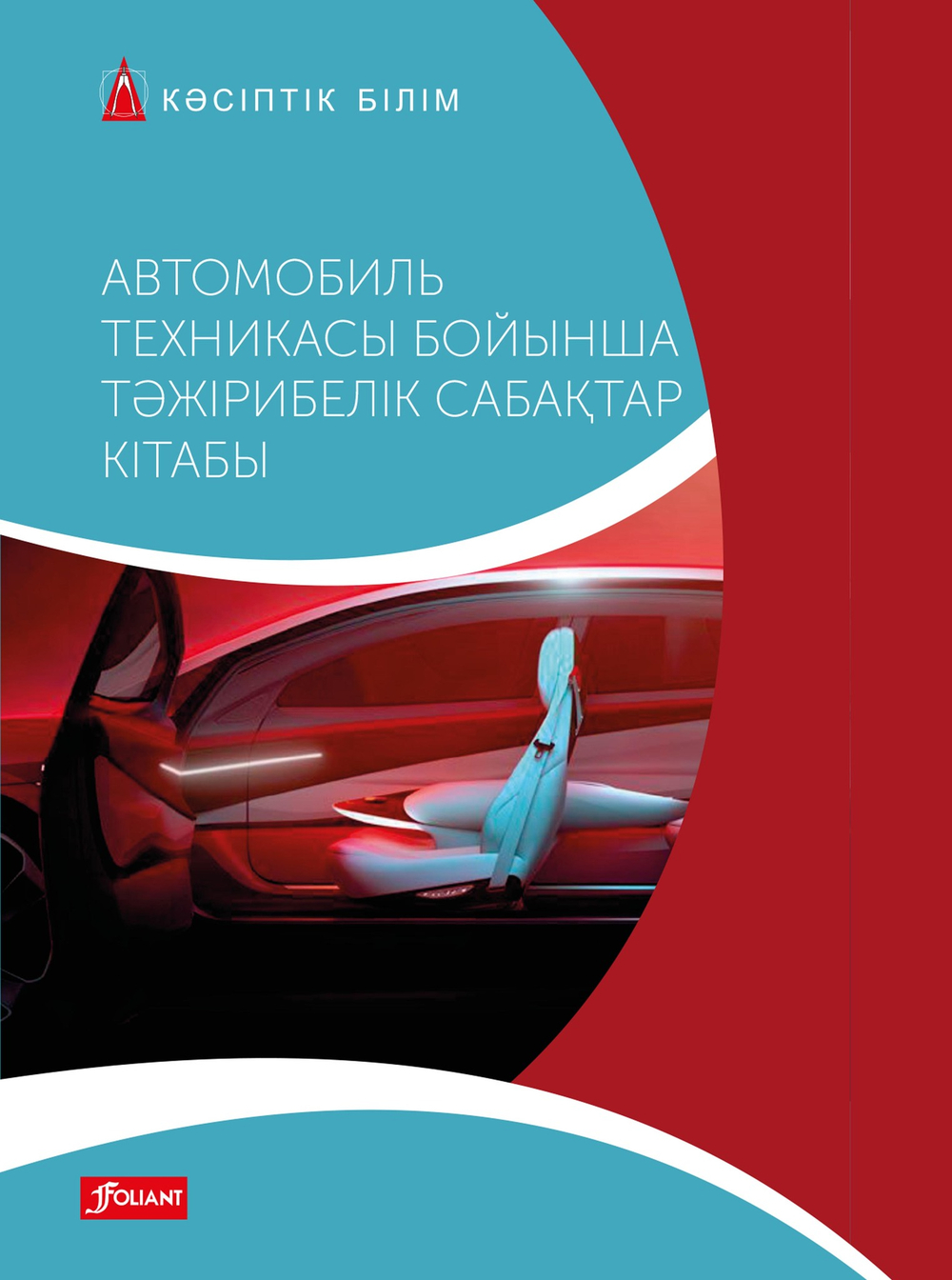 КӘСІПТІК БІЛІМ

АВТОМОБИЛЬ ТЕХНИКАСЫ БОЙЫНША ТӘЖІРИБЕЛІК САБАҚТАР КІТАБЫ

FOLIANT